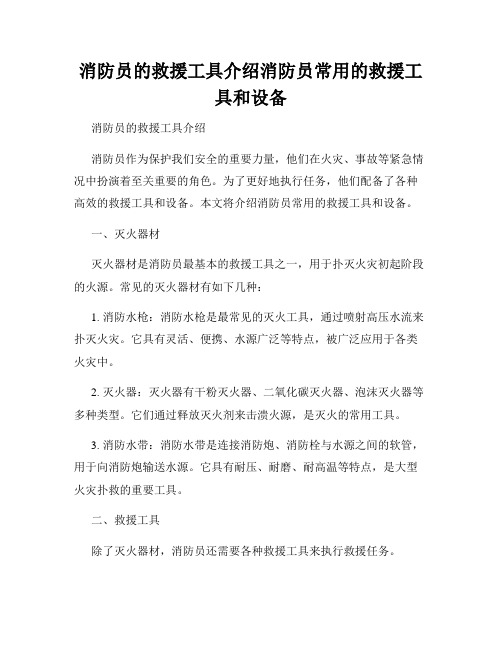 消防员的救援工具介绍消防员常用的救援工具和设备

消防员的救援工具介绍

消防员作为保护我们安全的重要力量，他们在火灾、事故等紧急情况中扮演着至关重要的角色。为了更好地执行任务，他们配备了各种高效的救援工具和设备。本文将介绍消防员常用的救援工具和设备。

一、灭火器材

灭火器材是消防员最基本的救援工具之一，用于扑灭火灾初起阶段的火源。常见的灭火器材有如下几种：

1. 消防水枪：消防水枪是最常见的灭火工具，通过喷射高压水流来扑灭火灾。它具有灵活、便携、水源广泛等特点，被广泛应用于各类火灾中。

2. 灭火器：灭火器有干粉灭火器、二氧化碳灭火器、泡沫灭火器等多种类型。它们通过释放灭火剂来击溃火源，是灭火的常用工具。

3. 消防水带：消防水带是连接消防炮、消防栓与水源之间的软管，用于向消防炮输送水源。它具有耐压、耐磨、耐高温等特点，是大型火灾扑救的重要工具。

二、救援工具

除了灭火器材，消防员还需要各种救援工具来执行救援任务。